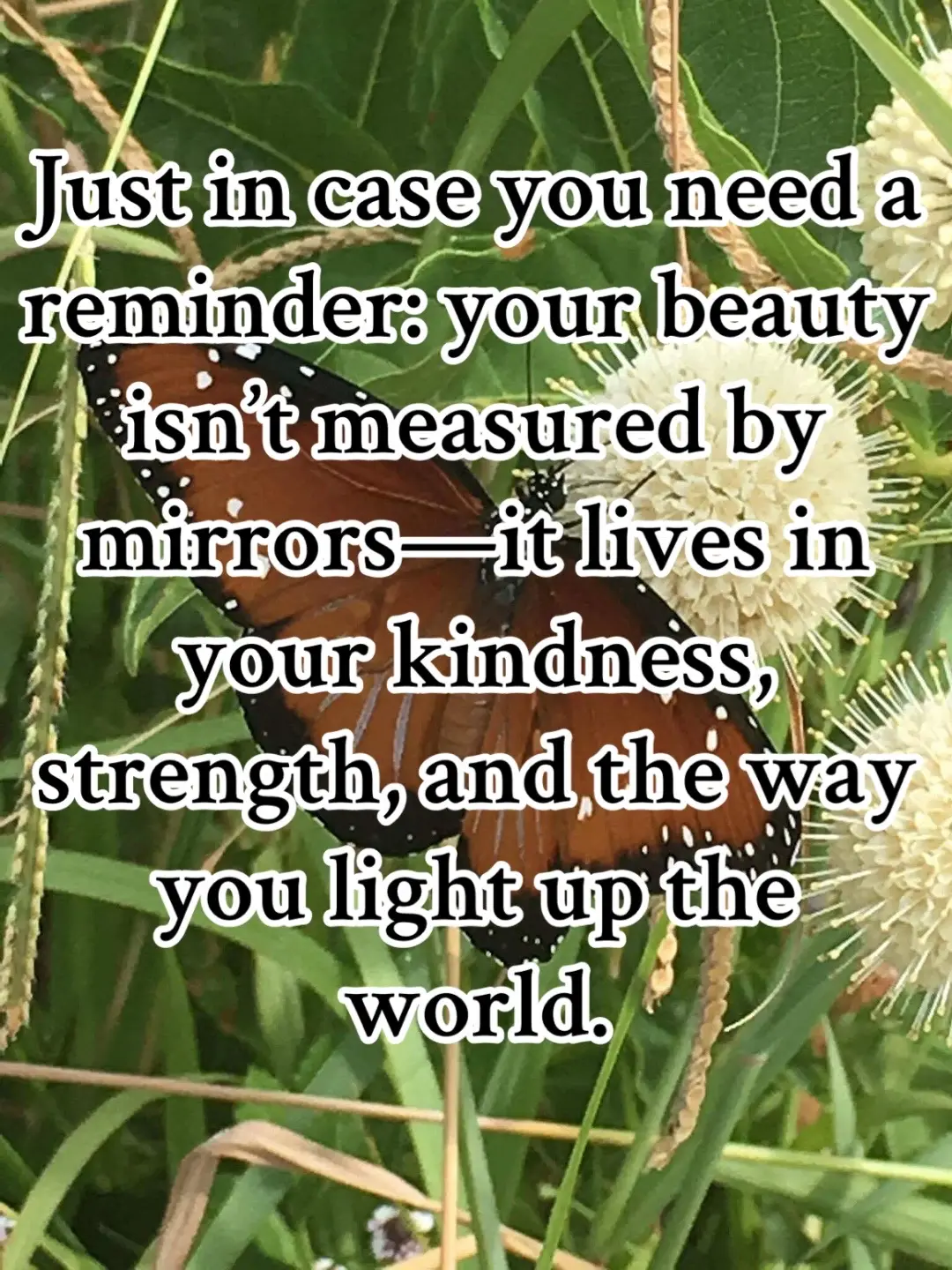 Just in case you need a reminder: your beauty isn’t measured by mirrors—it lives in your kindness, strength, and the way you light up the world.